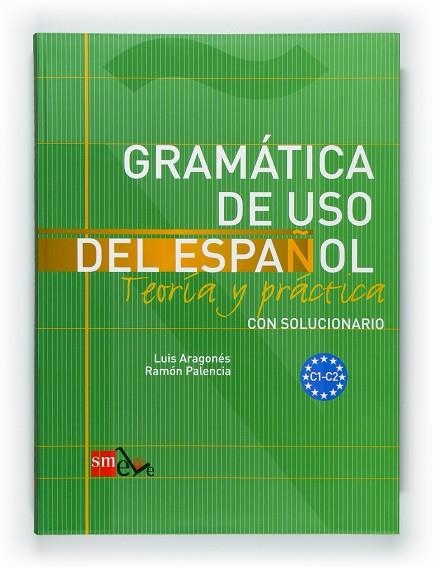 GRAMÁTICA DE USO DEL ESPAÑOL
Teoría y práctica
CON SOLUCIONARIO

Luis Aragonés
Ramón Palencia

C1-C2

sm ele